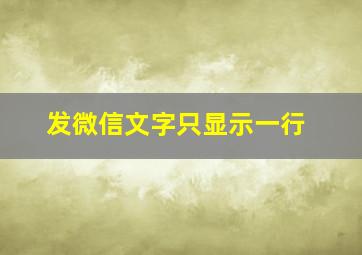 发微信文字只显示一行